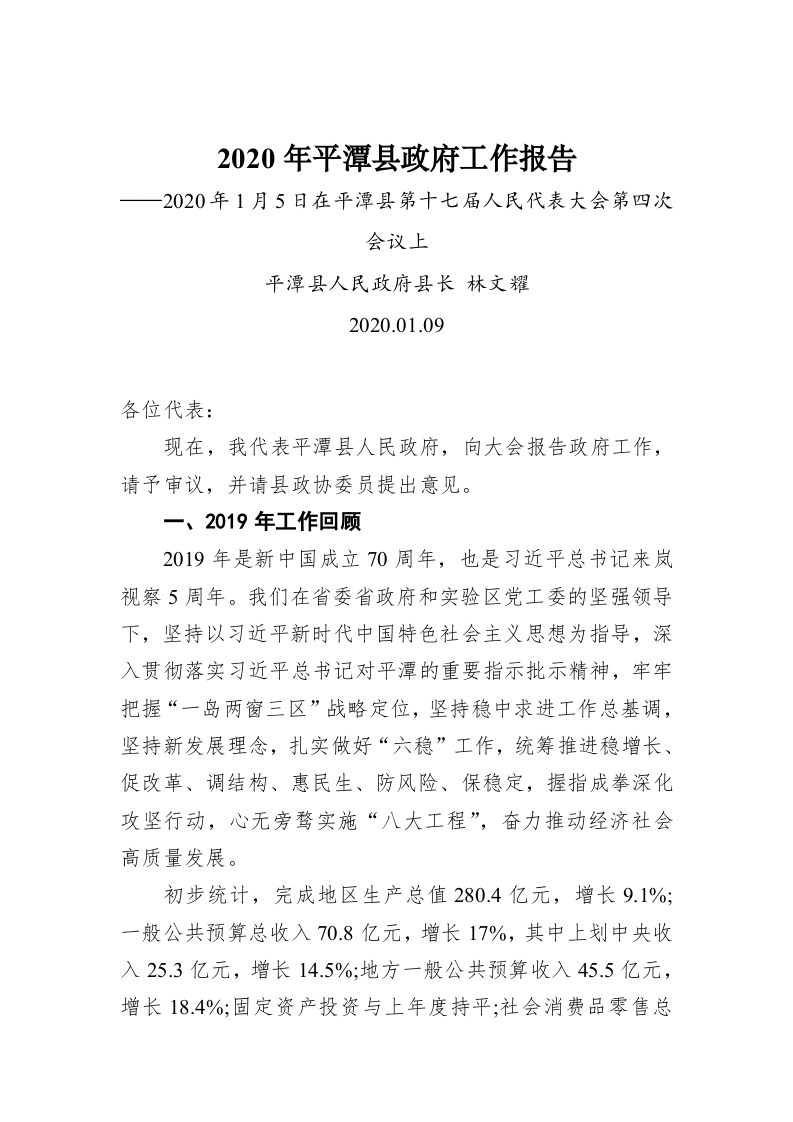 2020 年平潭县政府工作报告

——2020 年 1 月 5 日在平潭县第十七届人民代表大会第四次会议上

平潭县人民政府县长 林文耀

2020.01.09

各位代表：

现在，我代表平潭县人民政府，向大会报告政府工作，请予审议，并请县政协委员提出意见。

一、2019 年工作回顾

2019 年是新中国成立 70 周年，也是习近平总书记来岚视察 5 周年。我们在省委省政府和实验区党工委的坚强领导下，坚持以习近平新时代中国特色社会主义思想为指导，深入贯彻落实习近平总书记对平潭的重要指示批示精神，牢牢把握“一岛两窗三区”战略定位，坚持稳中求进工作总基调，坚持新发展理念，扎实做好“六稳”工作，统筹推进稳增长、促改革、调结构、惠民生、防风险、保稳定，握指成拳深化攻坚行动，心无旁骛实施“八大工程”，奋力推动经济社会高质量发展。

初步统计，完成地区生产总值 280.4 亿元，增长 9.1%;一般公共预算总收入 70.8 亿元，增长 17%，其中上划中央收入 25.3 亿元，增长 14.5%;地方一般公共预算收入 45.5 亿元，增长 18.4%;固定资产投资与上年度持平;社会消费品零售总